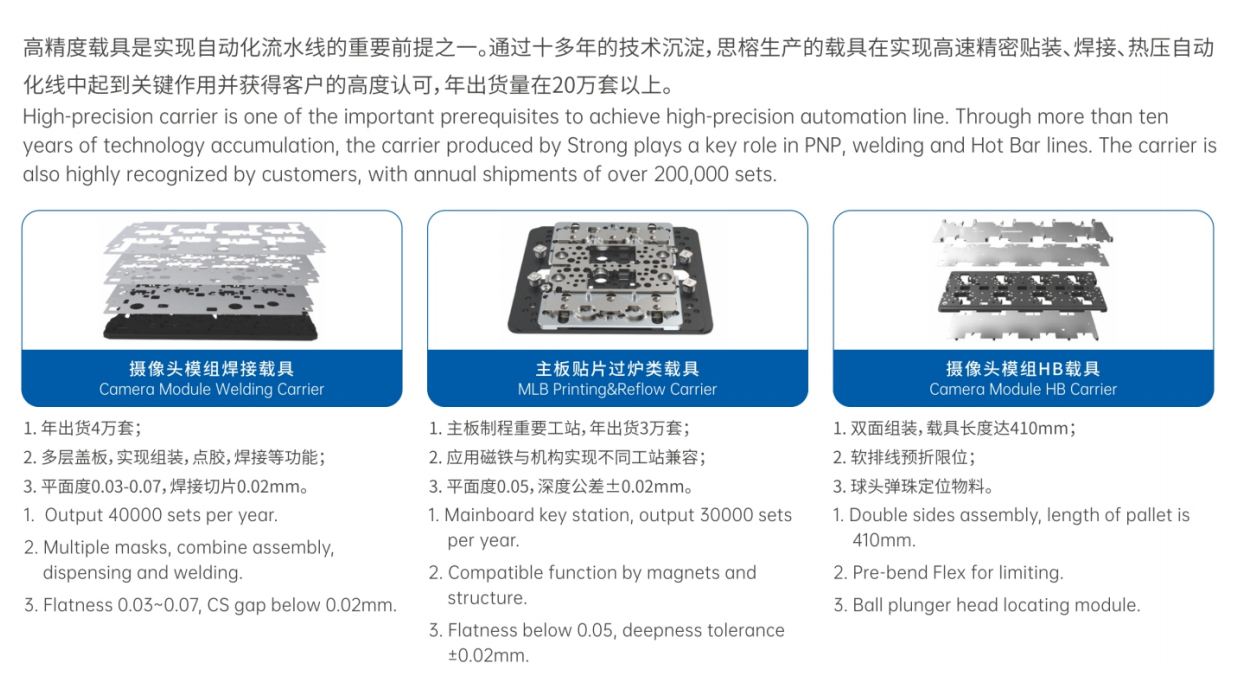 高精度载具是实现自动化流水线的重要前提之一。通过十多年的技术沉淀，思榕生产的载具在实现高速精密贴装、焊接、热压自动化线中起到关键作用并获得客户的高度认可，年出货量在20万套以上。
High-precision carrier is one of the important prerequisites to achieve high-precision automation line. Through more than ten years of technology accumulation, the carrier produced by Strong plays a key role in PNP, welding and Hot Bar lines. The carrier is also highly recognized by customers, with annual shipments of over 200,000 sets.

摄像头模组焊接载具
Camera Module Welding Carrier

1. 年出货4万套；
2. 多层盖板，实现组装，点胶，焊接等功能；
3. 平面度0.03-0.07，焊接切片0.02mm。
1. Output 40000 sets per year.
2. Multiple masks, combine assembly, dispensing and welding.
3. Flatness 0.03~0.07, CS gap below 0.02mm.

主板贴片过炉类载具
MLB Printing&Reflow Carrier

1. 主板制程重要工站，年出货3万套；
2. 应用磁铁与机构实现不同工站兼容；
3. 平面度0.05，深度公差±0.02mm。
1. Mainboard key station, output 30000 sets per year.
2. Compatible function by magnets and structure.
3. Flatness below 0.05, deepness tolerance ±0.02mm.

摄像头模组HB载具
Camera Module HB Carrier

1. 双面组装，载具长度达410mm；
2. 软排线预折限位；
3. 球头弹珠定位物料。
1. Double sides assembly, length of pallet is 410mm.
2. Pre-bend Flex for limiting.
3. Ball plunger head locating module.